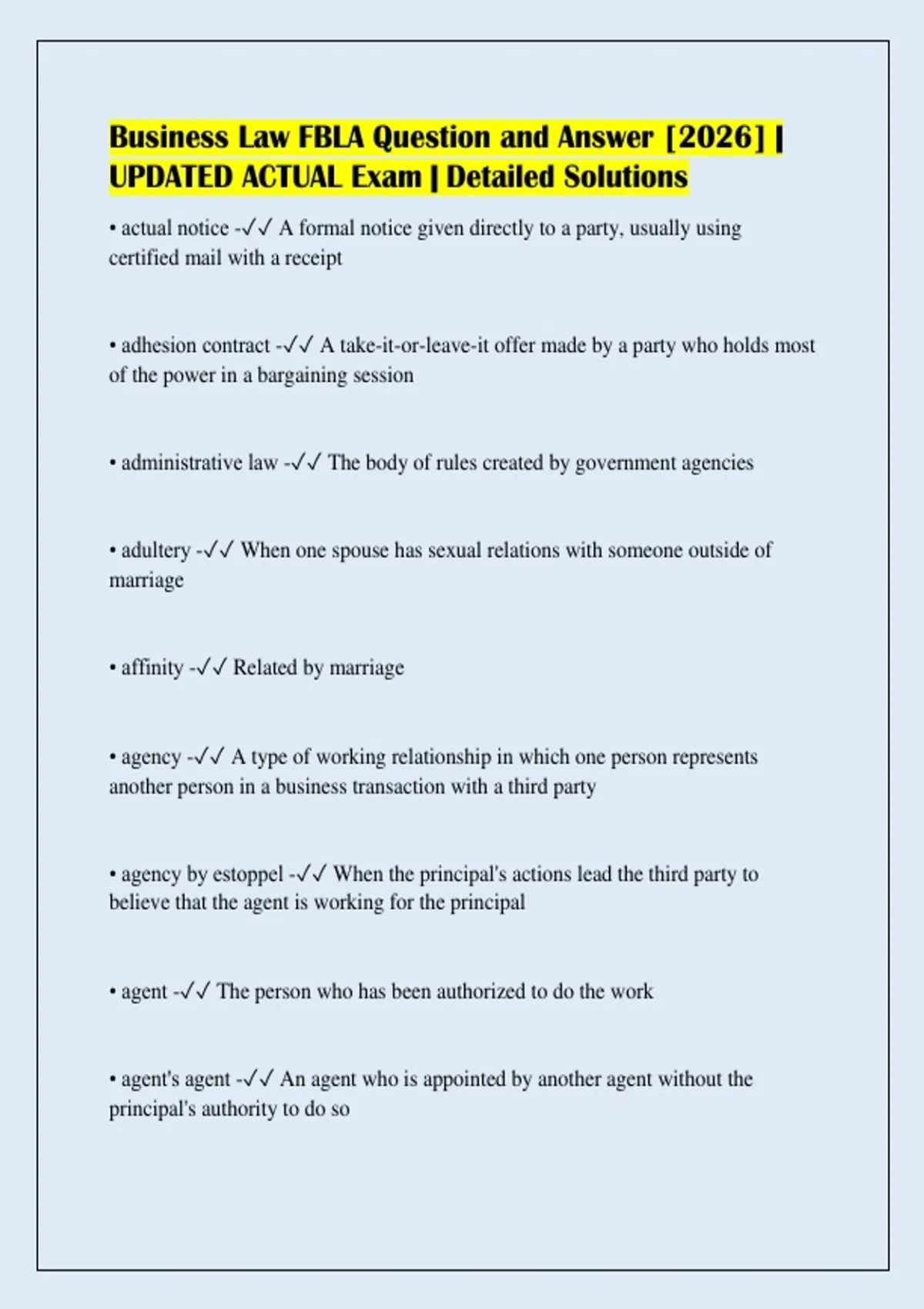 Business Law FBLA Question and Answer [2026] | UPDATED ACTUAL Exam | Detailed Solutions

• actual notice -✓✓ A formal notice given directly to a party, usually using certified mail with a receipt

• adhesion contract -✓✓ A take-it-or-leave-it offer made by a party who holds most of the power in a bargaining session

• administrative law -✓✓ The body of rules created by government agencies

• adultery -✓✓ When one spouse has sexual relations with someone outside of marriage

• affinity -✓✓ Related by marriage

• agency -✓✓ A type of working relationship in which one person represents another person in a business transaction with a third party

• agency by estoppel -✓✓ When the principal's actions lead the third party to believe that the agent is working for the principal

• agent -✓✓ The person who has been authorized to do the work

• agent's agent -✓✓ An agent who is appointed by another agent without the principal's authority to do so